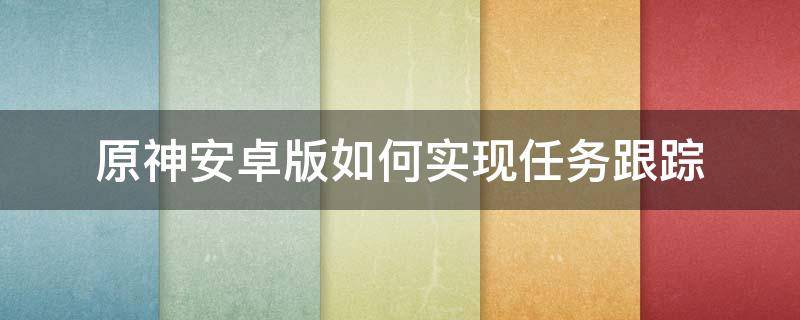 原神安卓版如何实现任务跟踪